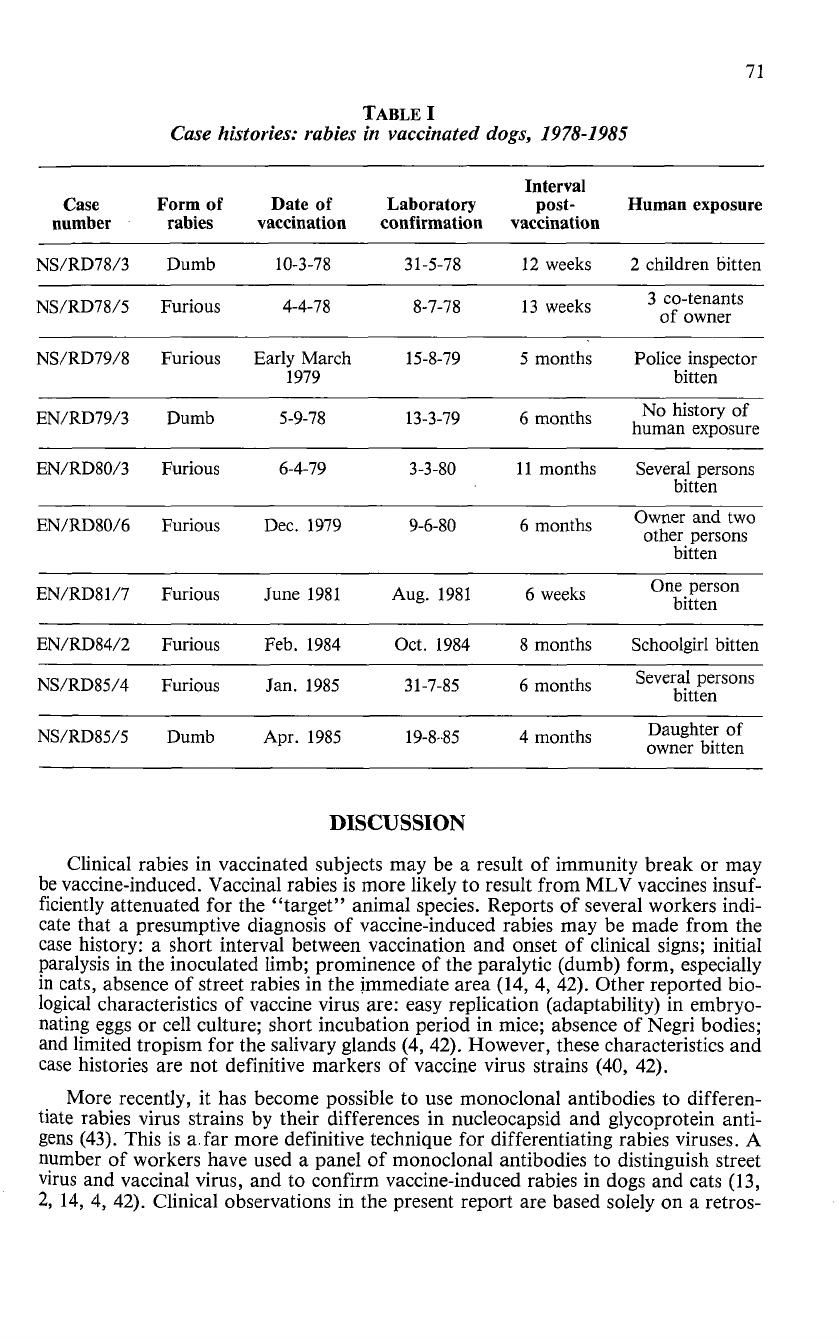 71

TABLE I
Case histories: rabies in vaccinated dogs, 1978-1985

| Case number | Form of rabies | Date of vaccination | Laboratory confirmation | Interval post-vaccination | Human exposure |
|---|---|---|---|---|---|
| NS/RD78/3 | Dumb | 10-3-78 | 31-5-78 | 12 weeks | 2 children bitten |
| NS/RD78/5 | Furious | 4-4-78 | 8-7-78 | 13 weeks | 3 co-tenants of owner |
| NS/RD79/8 | Furious | Early March 1979 | 15-8-79 | 5 months | Police inspector bitten |
| EN/RD79/3 | Dumb | 5-9-78 | 13-3-79 | 6 months | No history of human exposure |
| EN/RD80/3 | Furious | 6-4-79 | 3-3-80 | 11 months | Several persons bitten |
| EN/RD80/6 | Furious | Dec. 1979 | 9-6-80 | 6 months | Owner and two other persons bitten |
| EN/RD81/7 | Furious | June 1981 | Aug. 1981 | 6 weeks | One person bitten |
| EN/RD84/2 | Furious | Feb. 1984 | Oct. 1984 | 8 months | Schoolgirl bitten |
| NS/RD85/4 | Furious | Jan. 1985 | 31-7-85 | 6 months | Several persons bitten |
| NS/RD85/5 | Dumb | Apr. 1985 | 19-8-85 | 4 months | Daughter of owner bitten |

DISCUSSION

Clinical rabies in vaccinated subjects may be a result of immunity break or may be vaccine-induced. Vaccinal rabies is more likely to result from MLV vaccines insufficiently attenuated for the "target" animal species. Reports of several workers indicate that a presumptive diagnosis of vaccine-induced rabies may be made from the case history: a short interval between vaccination and onset of clinical signs; initial paralysis in the inoculated limb; prominence of the paralytic (dumb) form, especially in cats, absence of street rabies in the immediate area (14, 4, 42). Other reported biological characteristics of vaccine virus are: easy replication (adaptability) in embryonating eggs or cell culture; short incubation period in mice; absence of Negri bodies; and limited tropism for the salivary glands (4, 42). However, these characteristics and case histories are not definitive markers of vaccine virus strains (40, 42).

More recently, it has become possible to use monoclonal antibodies to differentiate rabies virus strains by their differences in nucleocapsid and glycoprotein antigens (43). This is a far more definitive technique for differentiating rabies viruses. A number of workers have used a panel of monoclonal antibodies to distinguish street virus and vaccinal virus, and to confirm vaccine-induced rabies in dogs and cats (13, 2, 14, 4, 42). Clinical observations in the present report are based solely on a retros-